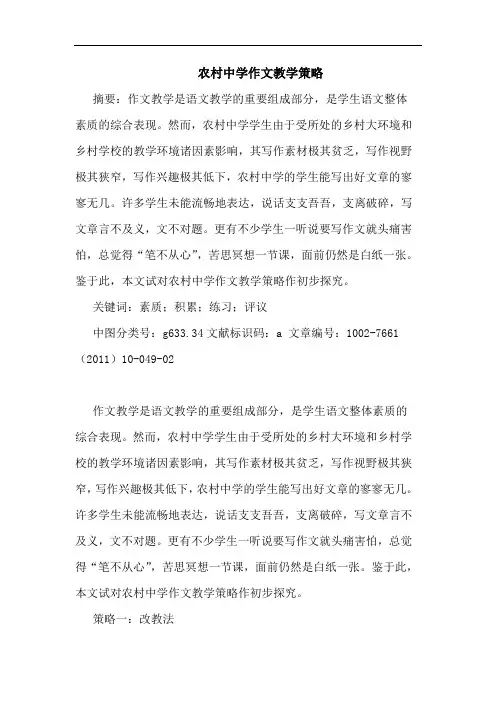 农村中学作文教学策略

摘要：作文教学是语文教学的重要组成部分，是学生语文整体素质的综合表现。然而，农村中学学生由于受所处的乡村大环境和乡村学校的教学环境诸因素影响，其写作素材极其贫乏，写作视野极其狭窄，写作兴趣极其低下，农村中学的学生能写出好文章的寥寥无几。许多学生未能流畅地表达，说话支支吾吾，支离破碎，写文章言不及义，文不对题。更有不少学生一听说要写作文就头痛害怕，总觉得“笔不从心”，苦思冥想一节课，面前仍然是白纸一张。鉴于此，本文试对农村中学作文教学策略作初步探究。

关键词：素质；积累；练习；评议

中图分类号：g633.34 文献标识码：a 文章编号：1002-7661（2011）10-049-02

作文教学是语文教学的重要组成部分，是学生语文整体素质的综合表现。然而，农村中学学生由于受所处的乡村大环境和乡村学校的教学环境诸因素影响，其写作素材极其贫乏，写作视野极其狭窄，写作兴趣极其低下，农村中学的学生能写出好文章的寥寥无几。许多学生未能流畅地表达，说话支支吾吾，支离破碎，写文章言不及义，文不对题。更有不少学生一听说要写作文就头痛害怕，总觉得“笔不从心”，苦思冥想一节课，面前仍然是白纸一张。鉴于此，本文试对农村中学作文教学策略作初步探究。

策略一：改教法